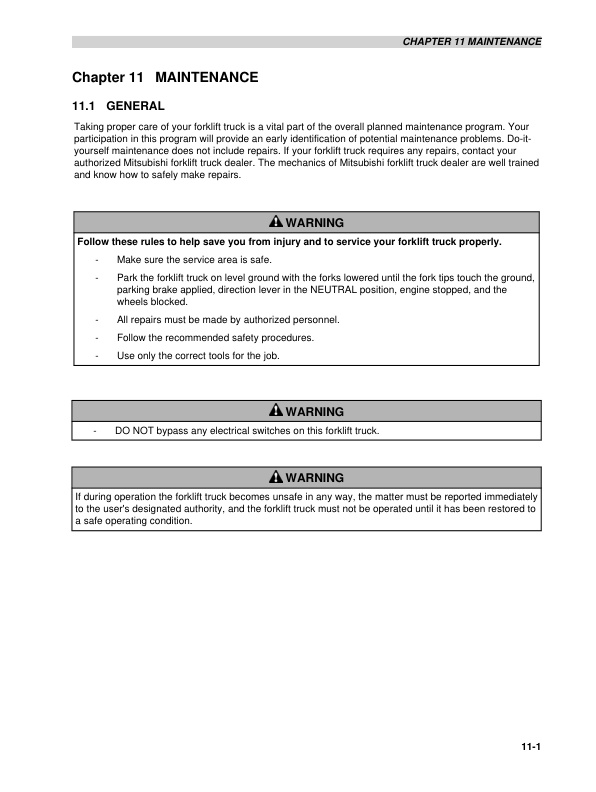 CHAPTER 11 MAINTENANCE

Chapter 11 MAINTENANCE

11.1 GENERAL

Taking proper care of your forklift truck is a vital part of the overall planned maintenance program. Your participation in this program will provide an early identification of potential maintenance problems. Do-it-yourself maintenance does not include repairs. If your forklift truck requires any repairs, contact your authorized Mitsubishi forklift truck dealer. The mechanics of Mitsubishi forklift truck dealer are well trained and know how to safely make repairs.

WARNING

Follow these rules to help save you from injury and to service your forklift truck properly.

- Make sure the service area is safe.

- Park the forklift truck on level ground with the forks lowered until the fork tips touch the ground, parking brake applied, direction lever in the NEUTRAL position, engine stopped, and the wheels blocked.

- All repairs must be made by authorized personnel.

- Follow the recommended safety procedures.

- Use only the correct tools for the job.

WARNING

- DO NOT bypass any electrical switches on this forklift truck.

WARNING

If during operation the forklift truck becomes unsafe in any way, the matter must be reported immediately to the user's designated authority, and the forklift truck must not be operated until it has been restored to a safe operating condition.

11-1